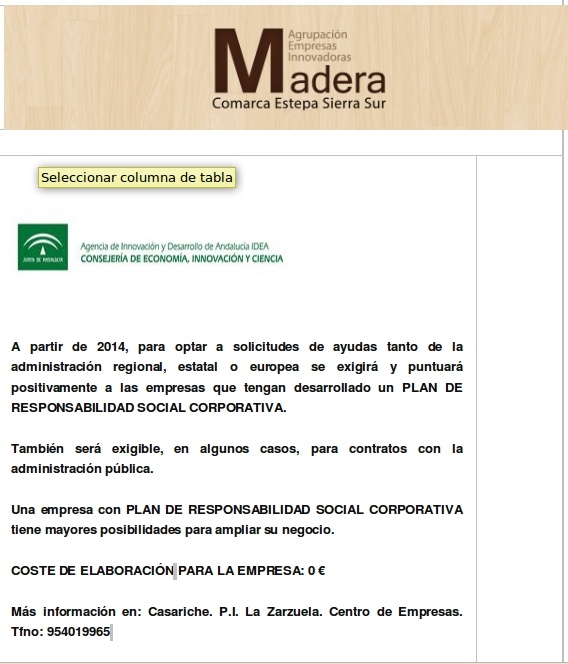 Agrupación Empresas Innovadoras
Madera
Comarca Estepa Sierra Sur

Seleccionar columna de tabla

JUNTA DE ANDALUCIA
Agencia de Innovación y Desarrollo de Andalucía IDEA
CONSEJERÍA DE ECONOMÍA, INNOVACIÓN Y CIENCIA

A partir de 2014, para optar a solicitudes de ayudas tanto de la administración regional, estatal o europea se exigirá y puntuará positivamente a las empresas que tengan desarrollado un PLAN DE RESPONSABILIDAD SOCIAL CORPORATIVA.

También será exigible, en algunos casos, para contratos con la administración pública.

Una empresa con PLAN DE RESPONSABILIDAD SOCIAL CORPORATIVA tiene mayores posibilidades para ampliar su negocio.

COSTE DE ELABORACIÓN PARA LA EMPRESA: 0 €

Más información en: Casariche. P.I. La Zarzuela. Centro de Empresas. Tfno: 954019965